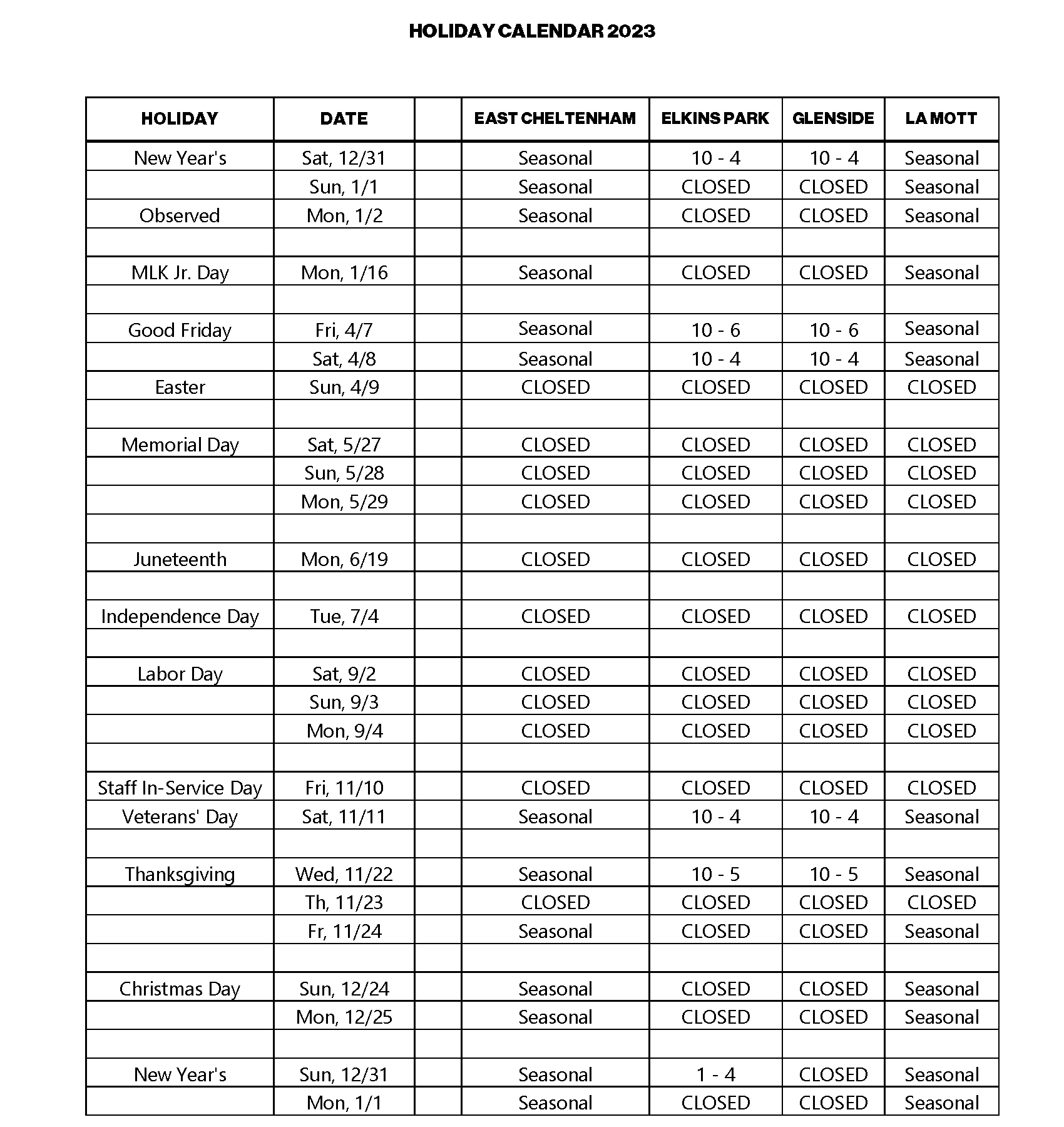 HOLIDAY CALENDAR 2023

| HOLIDAY | DATE | | EAST CHELTENHAM | ELKINS PARK | GLENSIDE | LA MOTT |
|---|---|---|---|---|---|---|
| New Year's | Sat, 12/31 | | Seasonal | 10 - 4 | 10 - 4 | Seasonal |
| | Sun, 1/1 | | Seasonal | CLOSED | CLOSED | Seasonal |
| Observed | Mon, 1/2 | | Seasonal | CLOSED | CLOSED | Seasonal |
| | | | | | | |
| MLK Jr. Day | Mon, 1/16 | | Seasonal | CLOSED | CLOSED | Seasonal |
| | | | | | | |
| Good Friday | Fri, 4/7 | | Seasonal | 10 - 6 | 10 - 6 | Seasonal |
| | Sat, 4/8 | | Seasonal | 10 - 4 | 10 - 4 | Seasonal |
| Easter | Sun, 4/9 | | CLOSED | CLOSED | CLOSED | CLOSED |
| | | | | | | |
| Memorial Day | Sat, 5/27 | | CLOSED | CLOSED | CLOSED | CLOSED |
| | Sun, 5/28 | | CLOSED | CLOSED | CLOSED | CLOSED |
| | Mon, 5/29 | | CLOSED | CLOSED | CLOSED | CLOSED |
| | | | | | | |
| Juneteenth | Mon, 6/19 | | CLOSED | CLOSED | CLOSED | CLOSED |
| | | | | | | |
| Independence Day | Tue, 7/4 | | CLOSED | CLOSED | CLOSED | CLOSED |
| | | | | | | |
| Labor Day | Sat, 9/2 | | CLOSED | CLOSED | CLOSED | CLOSED |
| | Sun, 9/3 | | CLOSED | CLOSED | CLOSED | CLOSED |
| | Mon, 9/4 | | CLOSED | CLOSED | CLOSED | CLOSED |
| | | | | | | |
| Staff In-Service Day | Fri, 11/10 | | CLOSED | CLOSED | CLOSED | CLOSED |
| Veterans' Day | Sat, 11/11 | | Seasonal | 10 - 4 | 10 - 4 | Seasonal |
| | | | | | | |
| Thanksgiving | Wed, 11/22 | | Seasonal | 10 - 5 | 10 - 5 | Seasonal |
| | Th, 11/23 | | CLOSED | CLOSED | CLOSED | CLOSED |
| | Fr, 11/24 | | Seasonal | CLOSED | CLOSED | Seasonal |
| | | | | | | |
| Christmas Day | Sun, 12/24 | | Seasonal | CLOSED | CLOSED | Seasonal |
| | Mon, 12/25 | | Seasonal | CLOSED | CLOSED | Seasonal |
| | | | | | | |
| New Year's | Sun, 12/31 | | Seasonal | 1 - 4 | CLOSED | Seasonal |
| | Mon, 1/1 | | Seasonal | CLOSED | CLOSED | Seasonal |